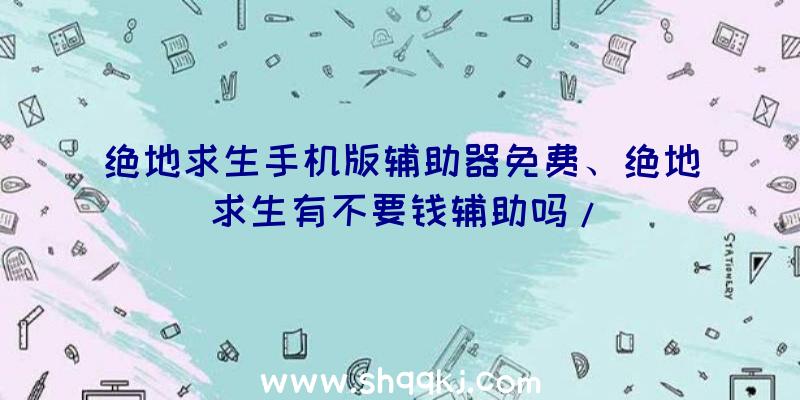 绝地求生手机版辅助器免费、绝地求生有不要钱辅助吗/

STATIONERY

www.shqqkj.com